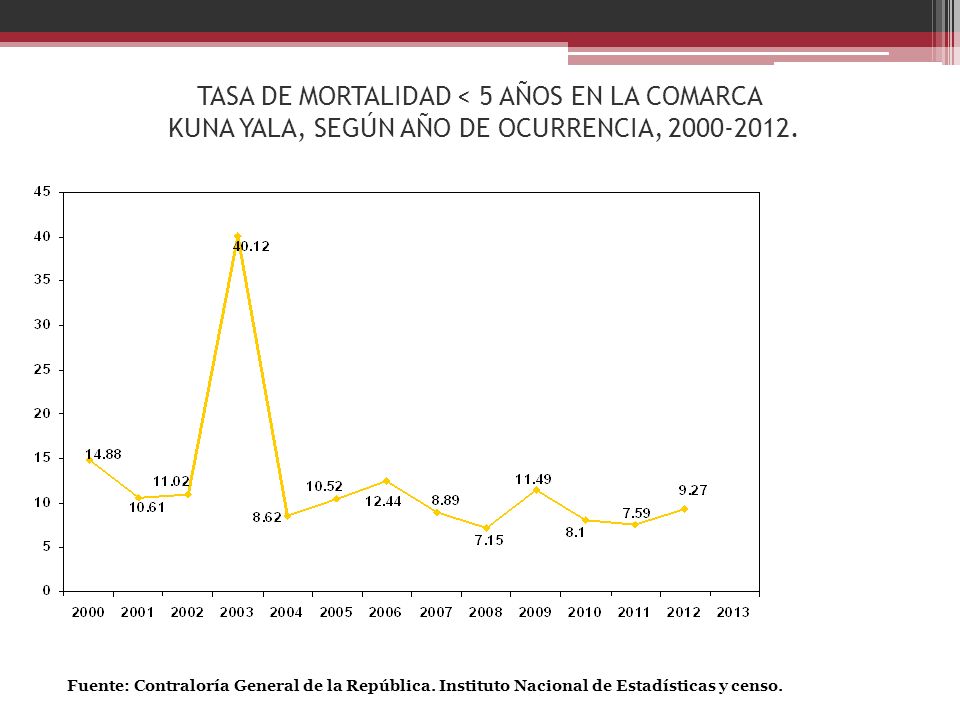 TASA DE MORTALIDAD < 5 AÑOS EN LA COMARCA KUNA YALA, SEGÚN AÑO DE OCURRENCIA, 2000-2012.

45
40
35
30
25
20
15
10
5
0

14.88
10.61
11.02
40.12
8.62
10.52
12.44
8.89
7.15
11.49
8.1
7.59
9.27

2000 2001 2002 2003 2004 2005 2006 2007 2008 2009 2010 2011 2012 2013

Fuente: Contraloría General de la República. Instituto Nacional de Estadísticas y censo.